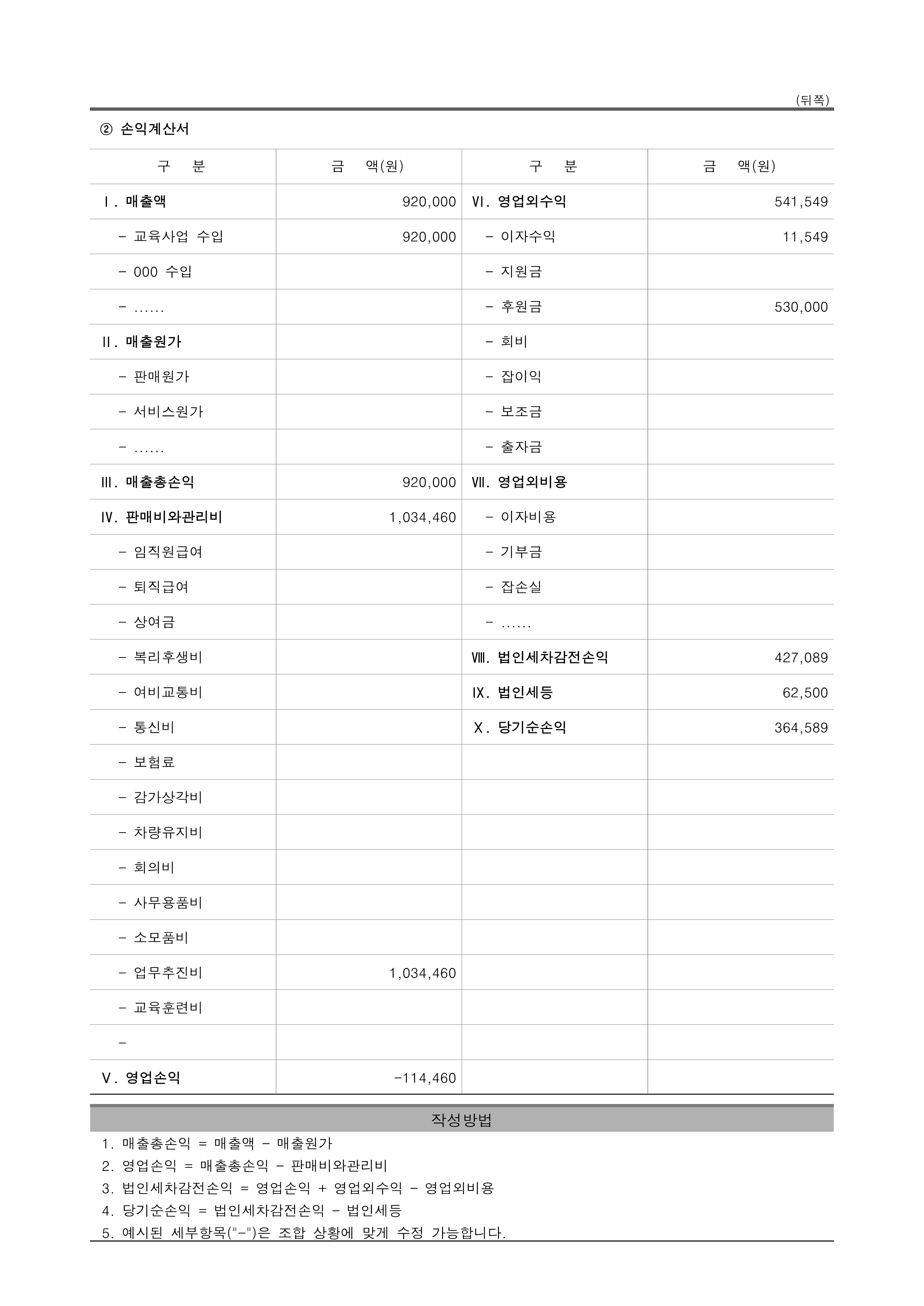 (뒤쪽)

② 손익계산서

| 구 분 | 금 액(원) | 구 분 | 금 액(원) |
|---|---|---|---|
| Ⅰ. 매출액 | 920,000 | Ⅵ. 영업외수익 | 541,549 |
| - 교육사업 수입 | 920,000 | - 이자수익 | 11,549 |
| - 000 수입 | | - 지원금 | |
| - …… | | - 후원금 | 530,000 |
| Ⅱ. 매출원가 | | - 회비 | |
| - 판매원가 | | - 잡이익 | |
| - 서비스원가 | | - 보조금 | |
| - …… | | - 출자금 | |
| Ⅲ. 매출총손익 | 920,000 | Ⅶ. 영업외비용 | |
| Ⅳ. 판매비와관리비 | 1,034,460 | - 이자비용 | |
| - 임직원급여 | | - 기부금 | |
| - 퇴직급여 | | - 잡손실 | |
| - 상여금 | | - …… | |
| - 복리후생비 | | Ⅷ. 법인세차감전손익 | 427,089 |
| - 여비교통비 | | Ⅸ. 법인세등 | 62,500 |
| - 통신비 | | Ⅹ. 당기순손익 | 364,589 |
| - 보험료 | | | |
| - 감가상각비 | | | |
| - 차량유지비 | | | |
| - 회의비 | | | |
| - 사무용품비 | | | |
| - 소모품비 | | | |
| - 업무추진비 | 1,034,460 | | |
| - 교육훈련비 | | | |
| - | | | |
| Ⅴ. 영업손익 | -114,460 | | |

작성방법

1. 매출총손익 = 매출액 - 매출원가
2. 영업손익 = 매출총손익 - 판매비와관리비
3. 법인세차감전손익 = 영업손익 + 영업외수익 - 영업외비용
4. 당기순손익 = 법인세차감전손익 - 법인세등
5. 예시된 세부항목("-")은 조합 상황에 맞게 수정 가능합니다.